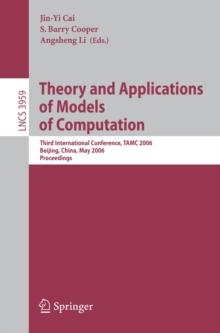 Jin-Yi Cai
S. Barry Cooper
Angsheng Li (Eds.)

LNCS 3959

Theory and Applications of Models of Computation

Third International Conference, TAMC 2006
Beijing, China, May 2006
Proceedings

Springer